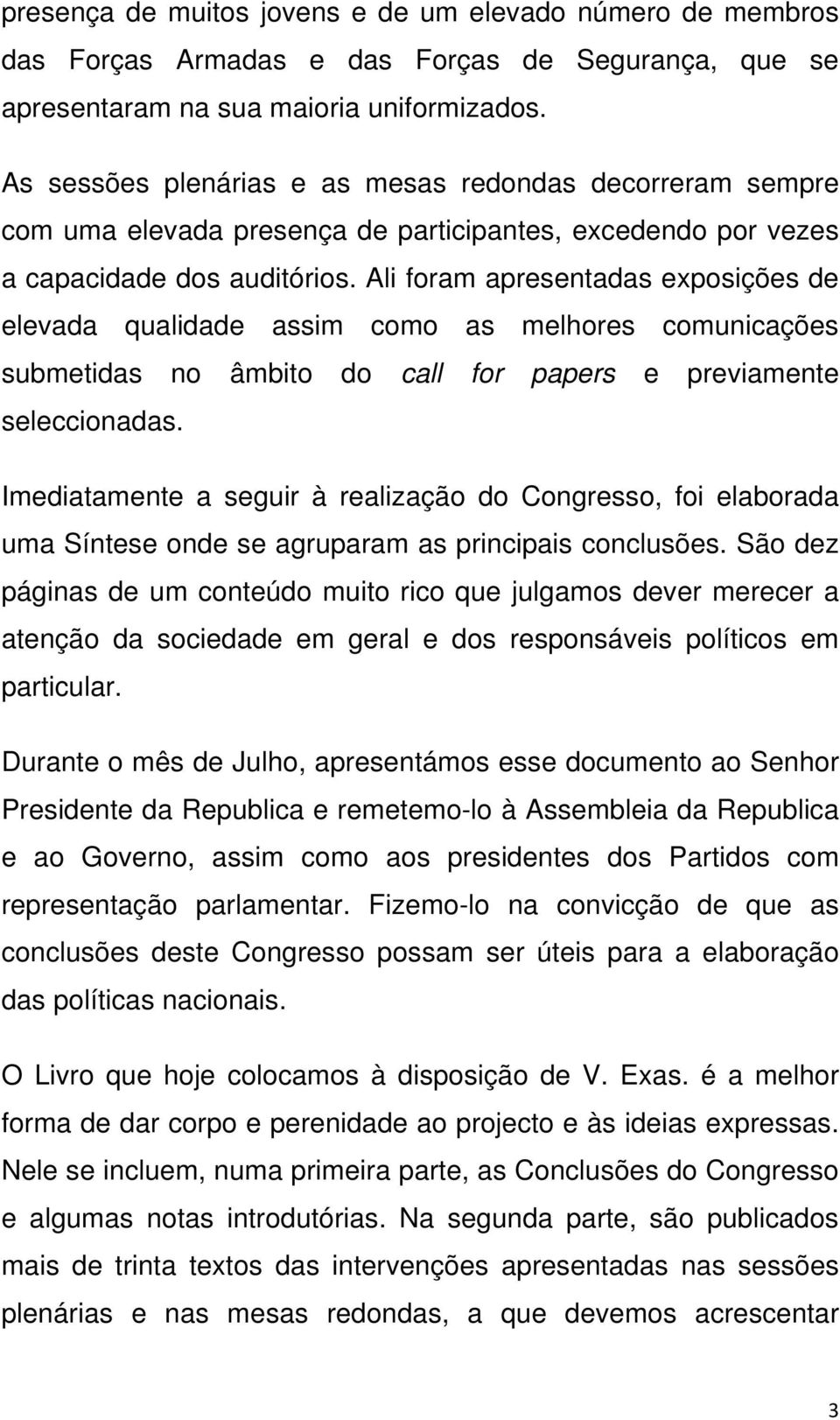 presença de muitos jovens e de um elevado número de membros das Forças Armadas e das Forças de Segurança, que se apresentaram na sua maioria uniformizados.

As sessões plenárias e as mesas redondas decorreram sempre com uma elevada presença de participantes, excedendo por vezes a capacidade dos auditórios. Ali foram apresentadas exposições de elevada qualidade assim como as melhores comunicações submetidas no âmbito do call for papers e previamente seleccionadas.

Imediatamente a seguir à realização do Congresso, foi elaborada uma Síntese onde se agruparam as principais conclusões. São dez páginas de um conteúdo muito rico que julgamos dever merecer a atenção da sociedade em geral e dos responsáveis políticos em particular.

Durante o mês de Julho, apresentámos esse documento ao Senhor Presidente da Republica e remetemo-lo à Assembleia da Republica e ao Governo, assim como aos presidentes dos Partidos com representação parlamentar. Fizemo-lo na convicção de que as conclusões deste Congresso possam ser úteis para a elaboração das políticas nacionais.

O Livro que hoje colocamos à disposição de V. Exas. é a melhor forma de dar corpo e perenidade ao projecto e às ideias expressas. Nele se incluem, numa primeira parte, as Conclusões do Congresso e algumas notas introdutórias. Na segunda parte, são publicados mais de trinta textos das intervenções apresentadas nas sessões plenárias e nas mesas redondas, a que devemos acrescentar

3